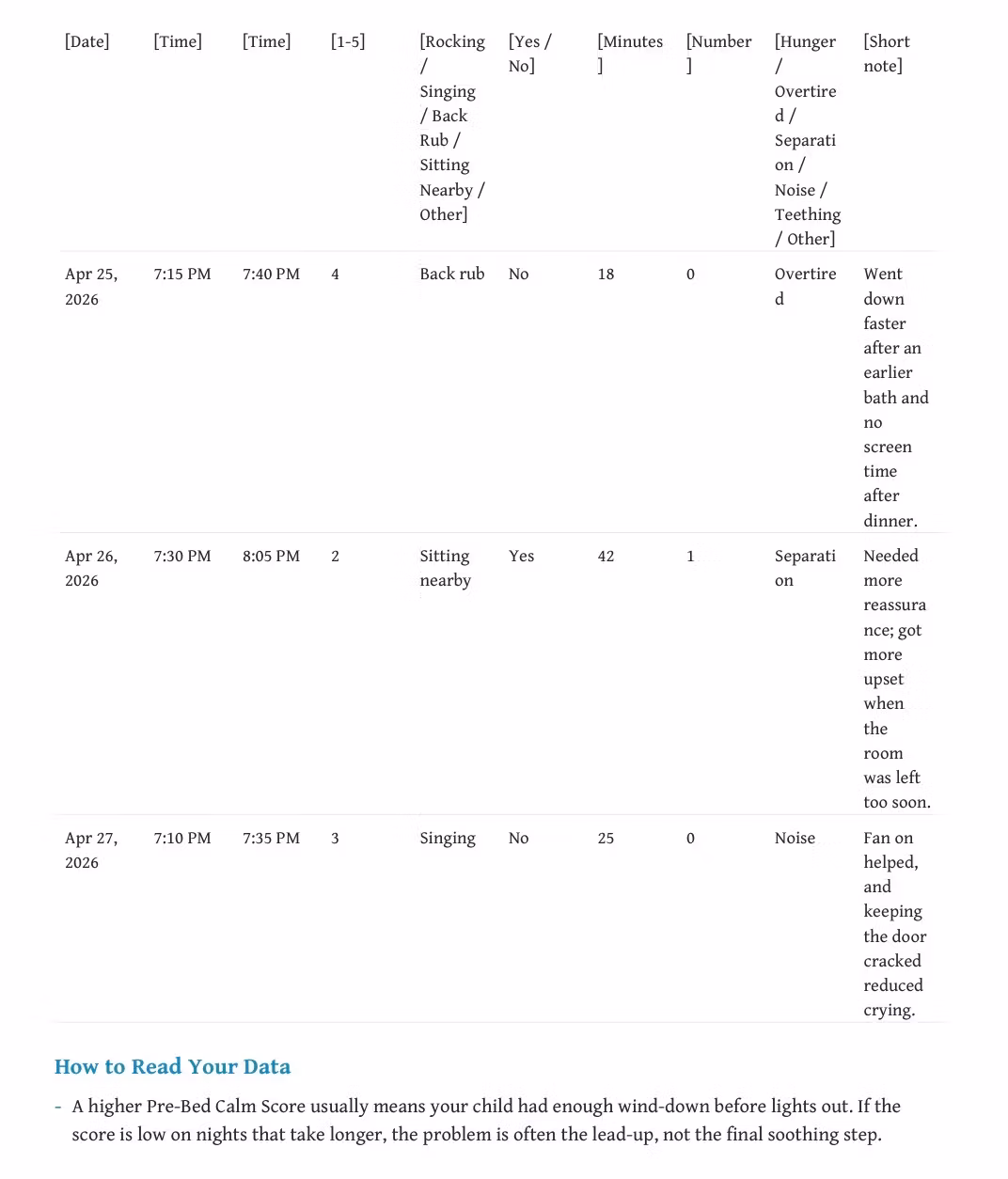 | [Date] | [Time] | [Time] | [1-5] | [Rocking / Singing / Back Rub / Sitting Nearby / Other] | [Yes / No] | [Minutes] | [Number] | [Hunger / Overtired / Separation / Noise / Teething / Other] | [Short note] |
|---|---|---|---|---|---|---|---|---|---|
| Apr 25, 2026 | 7:15 PM | 7:40 PM | 4 | Back rub | No | 18 | 0 | Overtired | Went down faster after an earlier bath and no screen time after dinner. |
| Apr 26, 2026 | 7:30 PM | 8:05 PM | 2 | Sitting nearby | Yes | 42 | 1 | Separation | Needed more reassurance; got more upset when the room was left too soon. |
| Apr 27, 2026 | 7:10 PM | 7:35 PM | 3 | Singing | No | 25 | 0 | Noise | Fan on helped, and keeping the door cracked reduced crying. |

How to Read Your Data

- A higher Pre-Bed Calm Score usually means your child had enough wind-down before lights out. If the score is low on nights that take longer, the problem is often the lead-up, not the final soothing step.